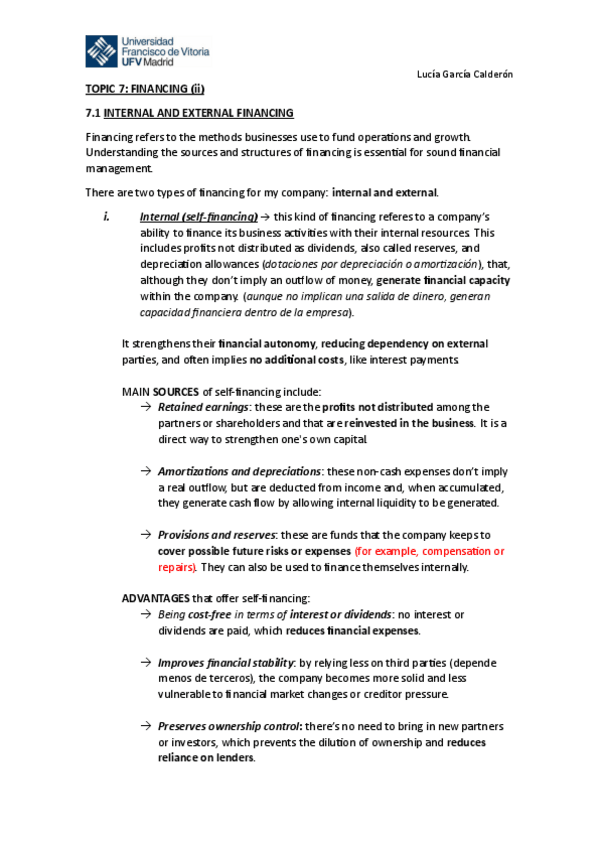 Universidad Francisco de Vitoria UFV Madrid

Lucía García Calderón

TOPIC 7: FINANCING (ii)

7.1 INTERNAL AND EXTERNAL FINANCING

Financing refers to the methods businesses use to fund operations and growth. Understanding the sources and structures of financing is essential for sound financial management.

There are two types of financing for my company: internal and external.

i. Internal (self-financing) → this kind of financing referes to a company's ability to finance its business activities with their internal resources. This includes profits not distributed as dividends, also called reserves, and depreciation allowances (dotaciones por depreciación o amortización), that, although they don't imply an outflow of money, generate financial capacity within the company. (aunque no implican una salida de dinero, generan capacidad financiera dentro de la empresa).

It strengthens their financial autonomy, reducing dependency on external parties, and often implies no additional costs, like interest payments.

MAIN SOURCES of self-financing include:
→ Retained earnings: these are the profits not distributed among the partners or shareholders and that are reinvested in the business. It is a direct way to strengthen one's own capital.

→ Amortizations and depreciations: these non-cash expenses don't imply a real outflow, but are deducted from income and, when accumulated, they generate cash flow by allowing internal liquidity to be generated.

→ Provisions and reserves: these are funds that the company keeps to cover possible future risks or expenses (for example, compensation or repairs). They can also be used to finance themselves internally.

ADVANTAGES that offer self-financing:
→ Being cost-free in terms of interest or dividends: no interest or dividends are paid, which reduces financial expenses.

→ Improves financial stability: by relying less on third parties (depende menos de terceros), the company becomes more solid and less vulnerable to financial market changes or creditor pressure.

→ Preserves ownership control: there's no need to bring in new partners or investors, which prevents the dilution of ownership and reduces reliance on lenders.